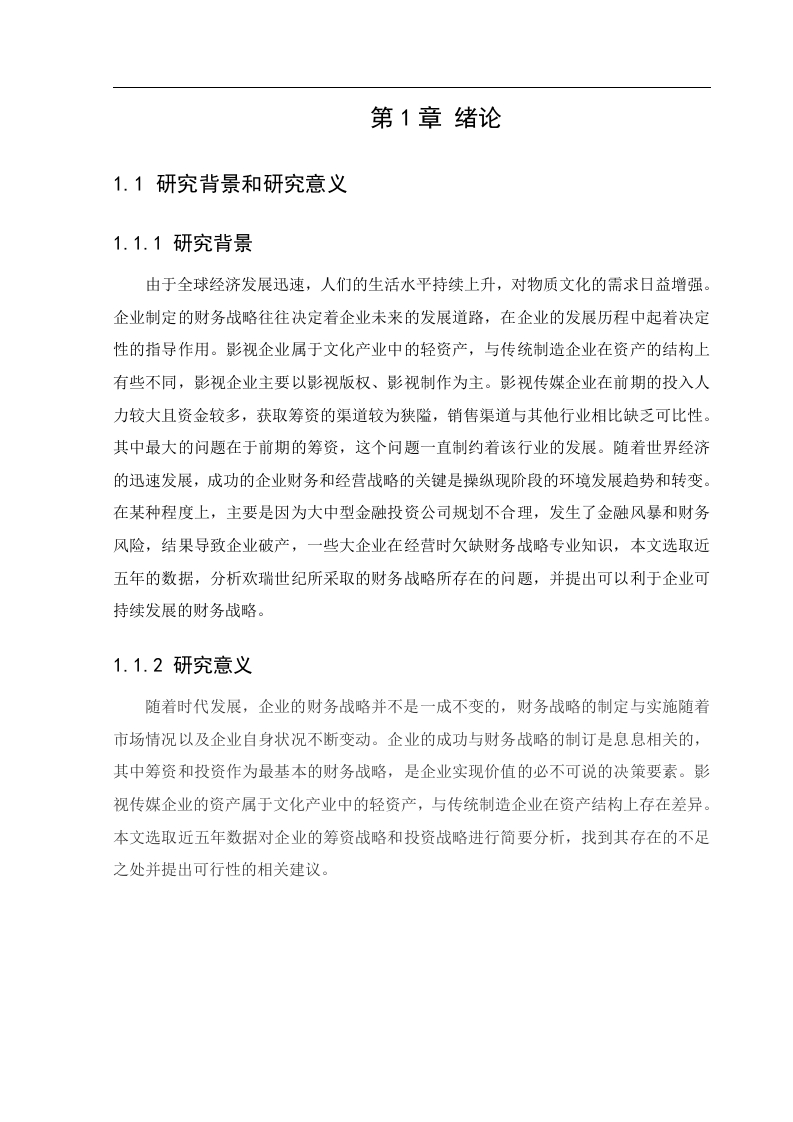 第 1 章 绪论

1.1 研究背景和研究意义

1.1.1 研究背景

由于全球经济发展迅速，人们的生活水平持续上升，对物质文化的需求日益增强。企业制定的财务战略往往决定着企业未来的发展道路，在企业的发展历程中起着决定性的指导作用。影视企业属于文化产业中的轻资产，与传统制造企业在资产的结构上有些不同，影视企业主要以影视版权、影视制作为主。影视传媒企业在前期的投入人力较大且资金较多，获取筹资的渠道较为狭隘，销售渠道与其他行业相比缺乏可比性。其中最大的问题在于前期的筹资，这个问题一直制约着该行业的发展。随着世界经济的迅速发展，成功的企业财务和经营战略的关键是操纵现阶段的环境发展趋势和转变。在某种程度上，主要是因为大中型金融投资公司规划不合理，发生了金融风暴和财务风险，结果导致企业破产，一些大企业在经营时欠缺财务战略专业知识，本文选取近五年的数据，分析欢瑞世纪所采取的财务战略所存在的问题，并提出可以利于企业可持续发展的财务战略。

1.1.2 研究意义

随着时代发展，企业的财务战略并不是一成不变的，财务战略的制定与实施随着市场情况以及企业自身状况不断变动。企业的成功与财务战略的制订是息息相关的，其中筹资和投资作为最基本的财务战略，是企业实现价值的必不可说的决策要素。影视传媒企业的资产属于文化产业中的轻资产，与传统制造企业在资产结构上存在差异。本文选取近五年数据对企业的筹资战略和投资战略进行简要分析，找到其存在的不足之处并提出可行性的相关建议。